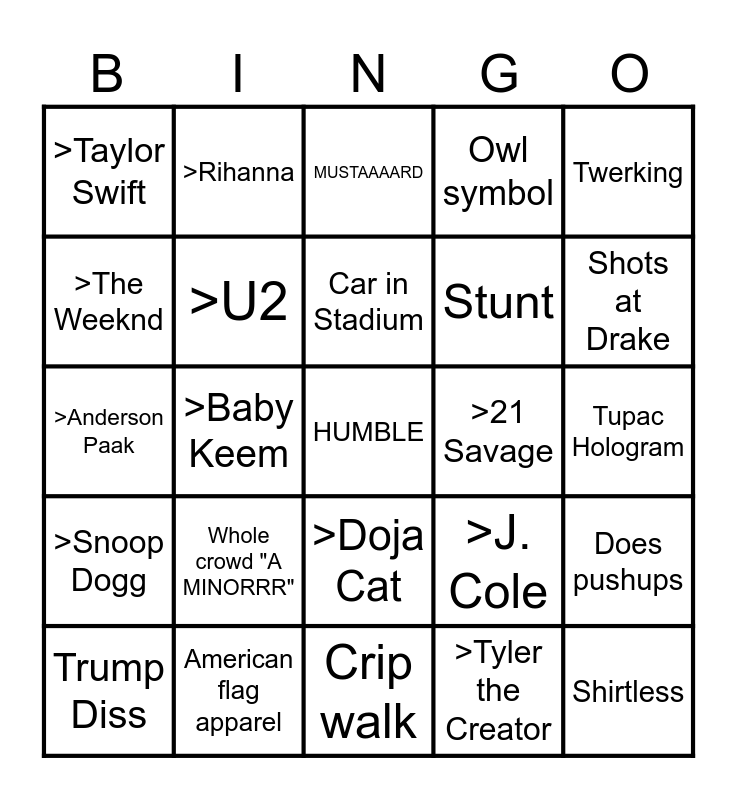 | B | I | N | G | O |
|---|---|---|---|---|
| >Taylor Swift | >Rihanna | MUSTAAAARD | Owl symbol | Twerking |
| >The Weeknd | >U2 | Car in Stadium | Stunt | Shots at Drake |
| >Anderson Paak | >Baby Keem | HUMBLE | >21 Savage | Tupac Hologram |
| >Snoop Dogg | Whole crowd "A MINORRR" | >Doja Cat | >J. Cole | Does pushups |
| Trump Diss | American flag apparel | Crip walk | >Tyler the Creator | Shirtless |